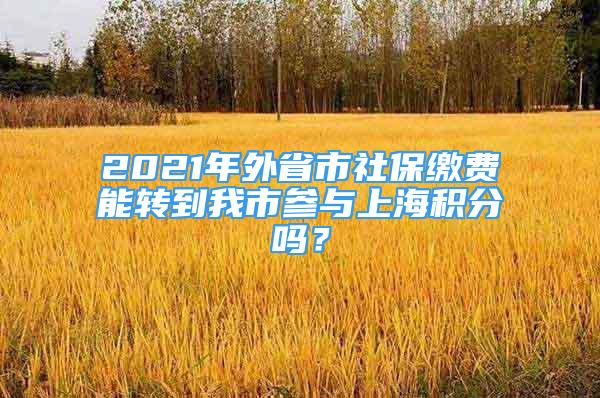 2021年外省市社保缴费能转到我市参与上海积分吗？